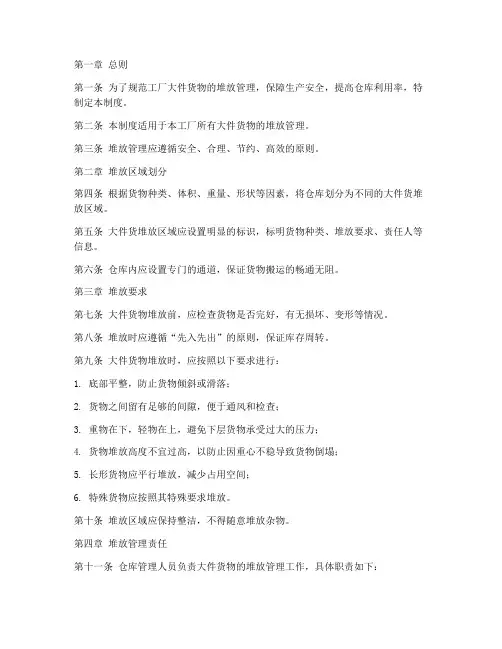 第一章 总则

第一条 为了规范工厂大件货物的堆放管理，保障生产安全，提高仓库利用率，特制定本制度。

第二条 本制度适用于本工厂所有大件货物的堆放管理。

第三条 堆放管理应遵循安全、合理、节约、高效的原则。

第二章 堆放区域划分

第四条 根据货物种类、体积、重量、形状等因素，将仓库划分为不同的大件货堆放区域。

第五条 大件货堆放区域应设置明显的标识，标明货物种类、堆放要求、责任人等信息。

第六条 仓库内应设置专门的通道，保证货物搬运的畅通无阻。

第三章 堆放要求

第七条 大件货物堆放前，应检查货物是否完好，有无损坏、变形等情况。

第八条 堆放时应遵循“先入先出”的原则，保证库存周转。

第九条 大件货物堆放时，应按照以下要求进行：

1. 底部平整，防止货物倾斜或滑落；

2. 货物之间留有足够的间隙，便于通风和检查；

3. 重物在下，轻物在上，避免下层货物承受过大的压力；

4. 货物堆放高度不宜过高，以防止因重心不稳导致货物倒塌；

5. 长形货物应平行堆放，减少占用空间；

6. 特殊货物应按照其特殊要求堆放。

第十条 堆放区域应保持整洁，不得随意堆放杂物。

第四章 堆放管理责任

第十一条 仓库管理人员负责大件货物的堆放管理工作，具体职责如下：